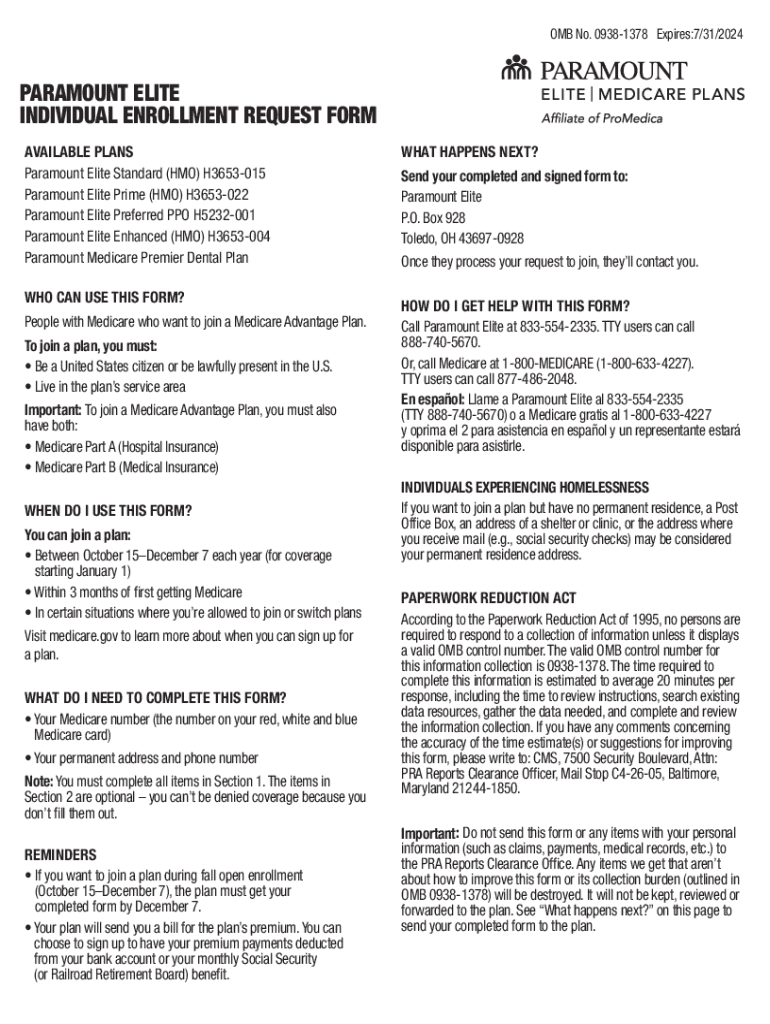 OMB No. 0938-1378 Expires:7/31/2024

PARAMOUNT
ELITE | MEDICARE PLANS
Affiliate of ProMedica

PARAMOUNT ELITE
INDIVIDUAL ENROLLMENT REQUEST FORM

AVAILABLE PLANS
Paramount Elite Standard (HMO) H3653-015
Paramount Elite Prime (HMO) H3653-022
Paramount Elite Preferred PPO H5232-001
Paramount Elite Enhanced (HMO) H3653-004
Paramount Medicare Premier Dental Plan

WHO CAN USE THIS FORM?
People with Medicare who want to join a Medicare Advantage Plan.

To join a plan, you must:
• Be a United States citizen or be lawfully present in the U.S.
• Live in the plan's service area

Important: To join a Medicare Advantage Plan, you must also have both:
• Medicare Part A (Hospital Insurance)
• Medicare Part B (Medical Insurance)

WHEN DO I USE THIS FORM?
You can join a plan:
• Between October 15–December 7 each year (for coverage starting January 1)
• Within 3 months of first getting Medicare
• In certain situations where you're allowed to join or switch plans

Visit medicare.gov to learn more about when you can sign up for a plan.

WHAT DO I NEED TO COMPLETE THIS FORM?
• Your Medicare number (the number on your red, white and blue Medicare card)
• Your permanent address and phone number

Note: You must complete all items in Section 1. The items in Section 2 are optional – you can't be denied coverage because you don't fill them out.

REMINDERS
• If you want to join a plan during fall open enrollment (October 15–December 7), the plan must get your completed form by December 7.
• Your plan will send you a bill for the plan's premium. You can choose to sign up to have your premium payments deducted from your bank account or your monthly Social Security (or Railroad Retirement Board) benefit.

WHAT HAPPENS NEXT?
Send your completed and signed form to:
Paramount Elite
P.O. Box 928
Toledo, OH 43697-0928

Once they process your request to join, they'll contact you.

HOW DO I GET HELP WITH THIS FORM?
Call Paramount Elite at 833-554-2335. TTY users can call 888-740-5670.

Or, call Medicare at 1-800-MEDICARE (1-800-633-4227). TTY users can call 877-486-2048.

En español: Llame a Paramount Elite al 833-554-2335 (TTY 888-740-5670) o a Medicare gratis al 1-800-633-4227 y oprima el 2 para asistencia en español y un representante estará disponible para asistirle.

INDIVIDUALS EXPERIENCING HOMELESSNESS
If you want to join a plan but have no permanent residence, a Post Office Box, an address of a shelter or clinic, or the address where you receive mail (e.g., social security checks) may be considered your permanent residence address.

PAPERWORK REDUCTION ACT
According to the Paperwork Reduction Act of 1995, no persons are required to respond to a collection of information unless it displays a valid OMB control number. The valid OMB control number for this information collection is 0938-1378. The time required to complete this information is estimated to average 20 minutes per response, including the time to review instructions, search existing data resources, gather the data needed, and complete and review the information collection. If you have any comments concerning the accuracy of the time estimate(s) or suggestions for improving this form, please write to: CMS, 7500 Security Boulevard, Attn: PRA Reports Clearance Officer, Mail Stop C4-26-05, Baltimore, Maryland 21244-1850.

Important: Do not send this form or any items with your personal information (such as claims, payments, medical records, etc.) to the PRA Reports Clearance Office. Any items we get that aren't about how to improve this form or its collection burden (outlined in OMB 0938-1378) will be destroyed. It will not be kept, reviewed or forwarded to the plan. See "What happens next?" on this page to send your completed form to the plan.